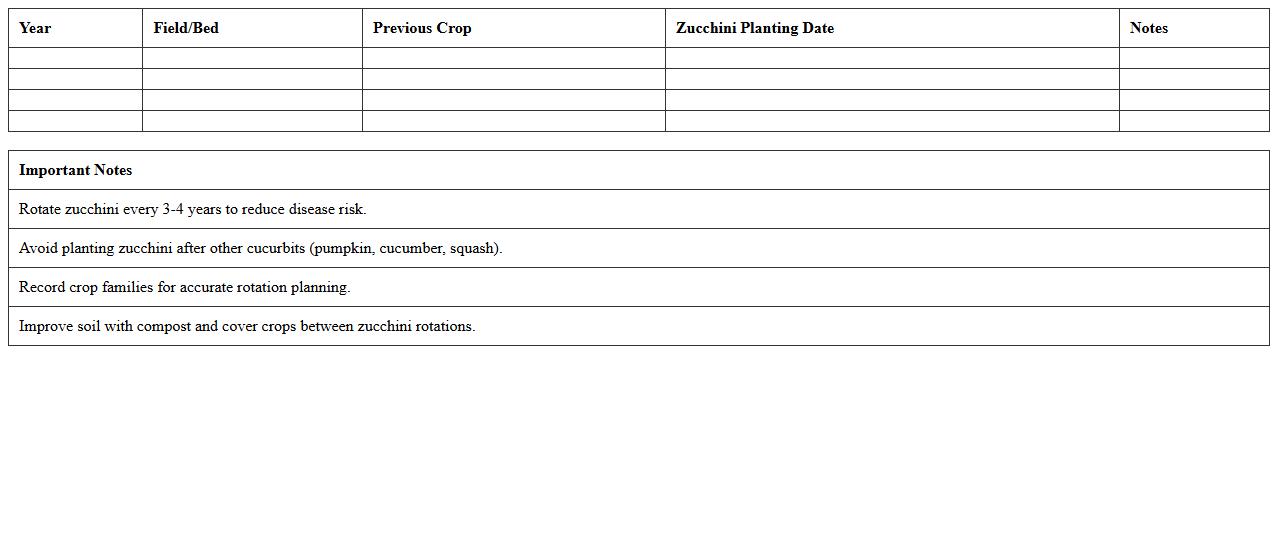 | Year | Field/Bed | Previous Crop | Zucchini Planting Date | Notes |
|---|---|---|---|---|
| | | | | |
| | | | | |
| | | | | |
| | | | | |

| Important Notes |
|---|
| Rotate zucchini every 3-4 years to reduce disease risk. |
| Avoid planting zucchini after other cucurbits (pumpkin, cucumber, squash). |
| Record crop families for accurate rotation planning. |
| Improve soil with compost and cover crops between zucchini rotations. |